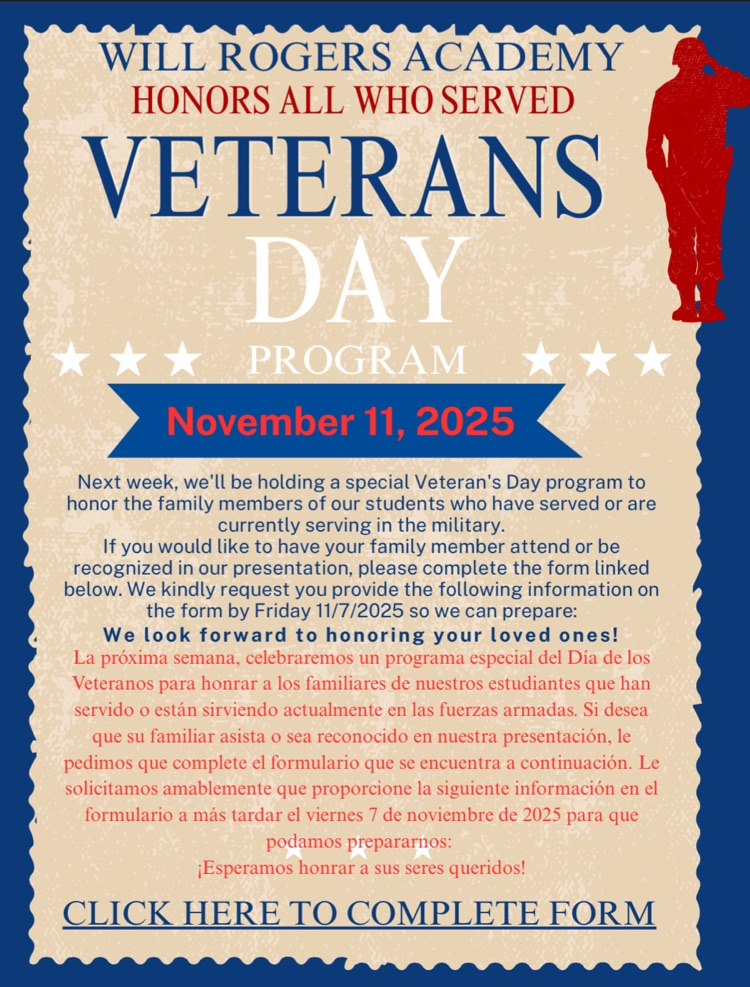 WILL ROGERS ACADEMY
HONORS ALL WHO SERVED
VETERANS
DAY
PROGRAM

November 11, 2025

Next week, we'll be holding a special Veteran's Day program to honor the family members of our students who have served or are currently serving in the military.
If you would like to have your family member attend or be recognized in our presentation, please complete the form linked below. We kindly request you provide the following information on the form by Friday 11/7/2025 so we can prepare:
We look forward to honoring your loved ones!
La próxima semana, celebraremos un programa especial del Día de los Veteranos para honrar a los familiares de nuestros estudiantes que han servido o están sirviendo actualmente en las fuerzas armadas. Si desea que su familiar asista o sea reconocido en nuestra presentación, le pedimos que complete el formulario que se encuentra a continuación. Le solicitamos amablemente que proporcione la siguiente información en el formulario a más tardar el viernes 7 de noviembre de 2025 para que podamos prepararnos:
¡Esperamos honrar a sus seres queridos!

CLICK HERE TO COMPLETE FORM